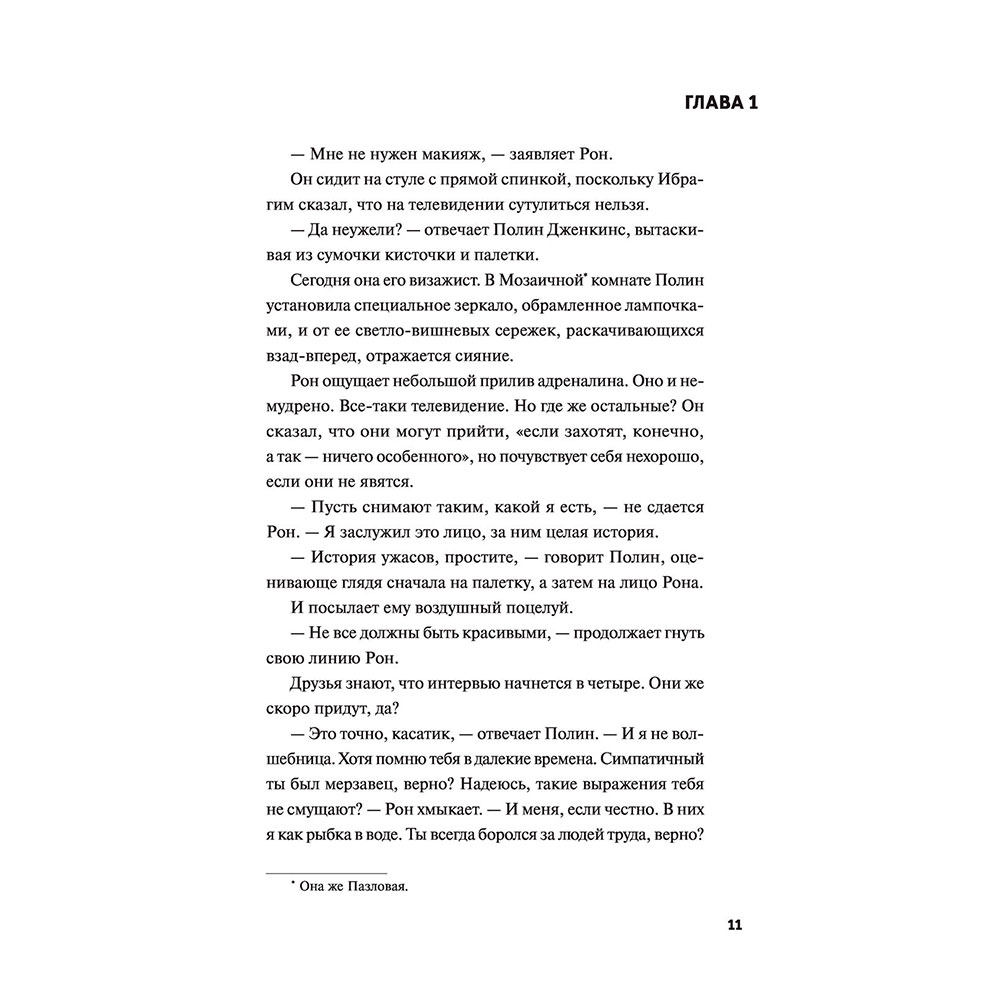 ГЛАВА 1

— Мне не нужен макияж, — заявляет Рон.

Он сидит на стуле с прямой спинкой, поскольку Ибрагим сказал, что на телевидении сутулиться нельзя.

— Да неужели? — отвечает Полин Дженкинс, вытаскивая из сумочки кисточки и палетки.

Сегодня она его визажист. В Мозаичной$^{*}$ комнате Полин установила специальное зеркало, обрамленное лампочками, и от ее светло-вишневых сережек, раскачивающихся взад-вперед, отражается сияние.

Рон ощущает небольшой прилив адреналина. Оно и немудрено. Все-таки телевидение. Но где же остальные? Он сказал, что они могут прийти, «если захотят, конечно, а так — ничего особенного», но почувствует себя нехорошо, если они не явятся.

— Пусть снимают таким, какой я есть, — не сдается Рон. — Я заслужил это лицо, за ним целая история.

— История ужасов, простите, — говорит Полин, оценивающе глядя сначала на палетку, а затем на лицо Рона.

И посылает ему воздушный поцелуй.

— Не все должны быть красивыми, — продолжает гнуть свою линию Рон.

Друзья знают, что интервью начнется в четыре. Они же скоро придут, да?

— Это точно, касатик, — отвечает Полин. — И я не волшебница. Хотя помню тебя в далекие времена. Симпатичный ты был мерзавец, верно? Надеюсь, такие выражения тебя не смущают? — Рон хмыкает. — И меня, если честно. В них я как рыбка в воде. Ты всегда боролся за людей труда, верно?

$^{*}$ Она же Пазловая.

11